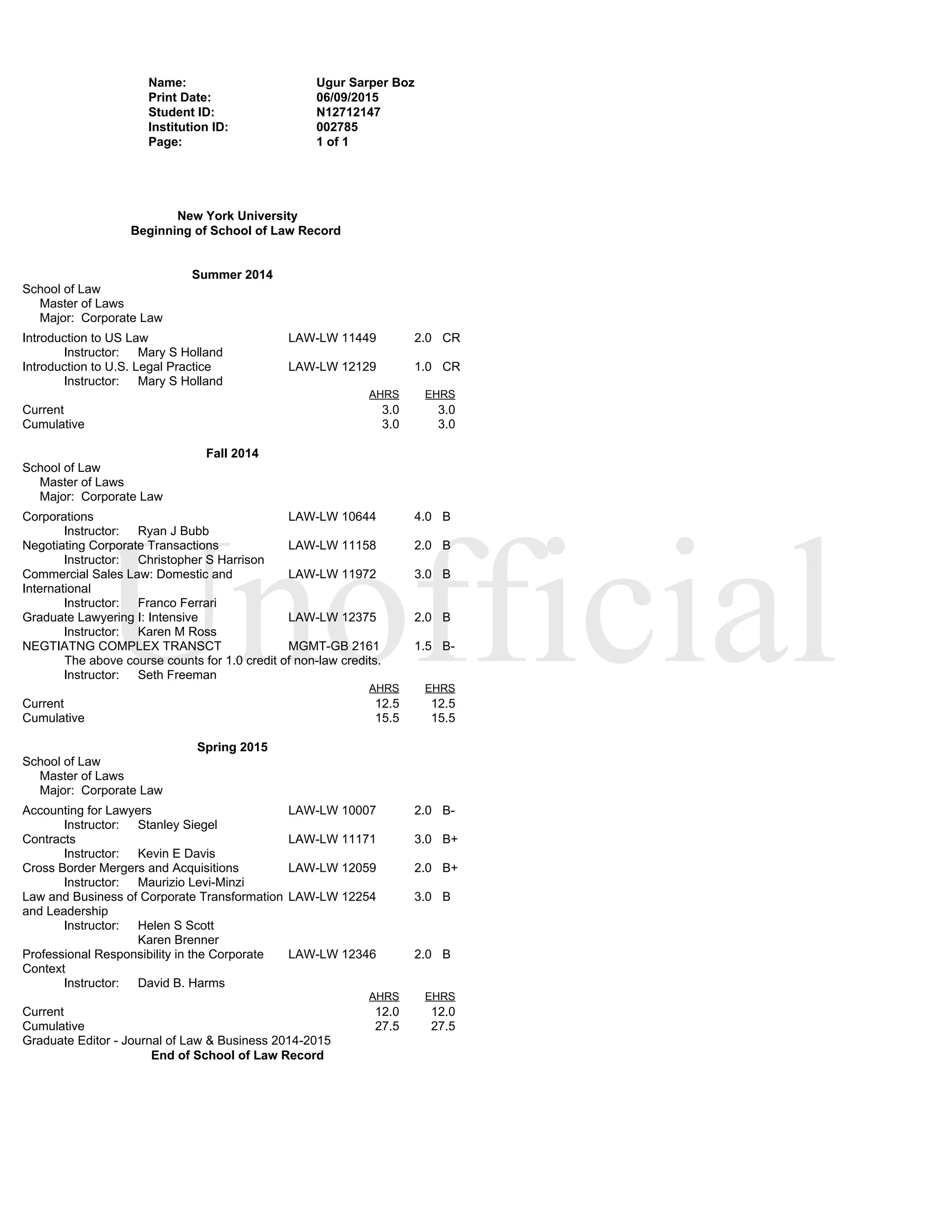 Name: Ugur Sarper Boz
Print Date: 06/09/2015
Student ID: N12712147
Institution ID: 002785
Page: 1 of 1

New York University
Beginning of School of Law Record

Summer 2014
School of Law
Master of Laws
Major: Corporate Law

Introduction to US Law LAW-LW 11449 2.0 CR
Instructor: Mary S Holland
Introduction to U.S. Legal Practice LAW-LW 12129 1.0 CR
Instructor: Mary S Holland

| | AHRS | EHRS |
|---|---|---|
| Current | 3.0 | 3.0 |
| Cumulative | 3.0 | 3.0 |

Fall 2014
School of Law
Master of Laws
Major: Corporate Law

Corporations LAW-LW 10644 4.0 B
Instructor: Ryan J Bubb
Negotiating Corporate Transactions LAW-LW 11158 2.0 B
Instructor: Christopher S Harrison
Commercial Sales Law: Domestic and International LAW-LW 11972 3.0 B
Instructor: Franco Ferrari
Graduate Lawyering I: Intensive LAW-LW 12375 2.0 B
Instructor: Karen M Ross
NEGTIATNG COMPLEX TRANSCT MGMT-GB 2161 1.5 B-
The above course counts for 1.0 credit of non-law credits.
Instructor: Seth Freeman

| | AHRS | EHRS |
|---|---|---|
| Current | 12.5 | 12.5 |
| Cumulative | 15.5 | 15.5 |

Spring 2015
School of Law
Master of Laws
Major: Corporate Law

Accounting for Lawyers LAW-LW 10007 2.0 B-
Instructor: Stanley Siegel
Contracts LAW-LW 11171 3.0 B+
Instructor: Kevin E Davis
Cross Border Mergers and Acquisitions LAW-LW 12059 2.0 B+
Instructor: Maurizio Levi-Minzi
Law and Business of Corporate Transformation and Leadership LAW-LW 12254 3.0 B
Instructor: Helen S Scott
Karen Brenner
Professional Responsibility in the Corporate Context LAW-LW 12346 2.0 B
Instructor: David B. Harms

| | AHRS | EHRS |
|---|---|---|
| Current | 12.0 | 12.0 |
| Cumulative | 27.5 | 27.5 |

Graduate Editor - Journal of Law & Business 2014-2015
End of School of Law Record

Unofficial